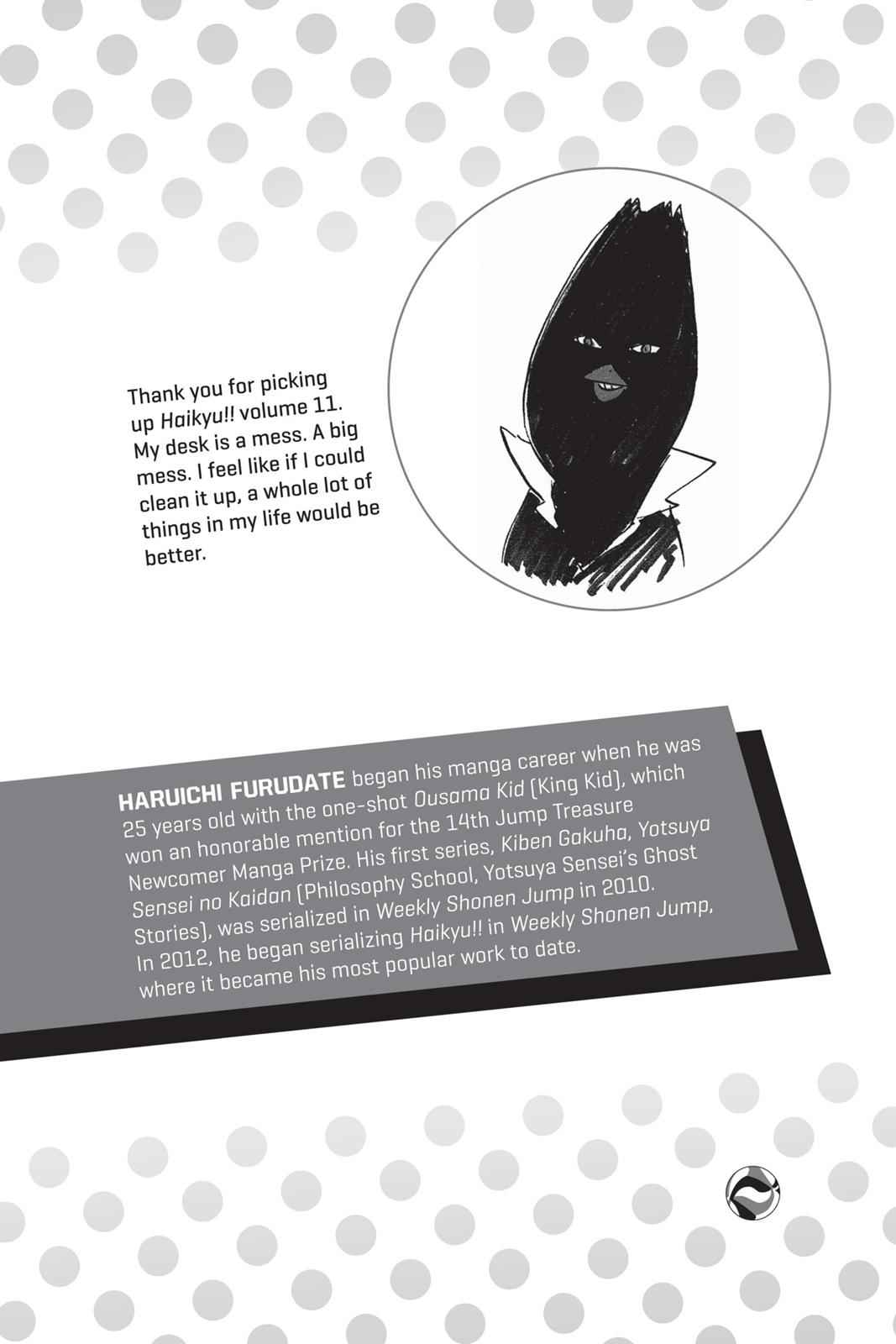 Thank you for picking up Haikyu!! volume 11. My desk is a mess. A big mess. I feel like if I could clean it up, a whole lot of things in my life would be better.

HARUICHI FURUDATE began his manga career when he was 25 years old with the one-shot Ousama Kid (King Kid), which won an honorable mention for the 14th Jump Treasure Newcomer Manga Prize. His first series, Kiben Gakuha, Yotsuya Sensei no Kaidan (Philosophy School, Yotsuya Sensei's Ghost Stories), was serialized in Weekly Shonen Jump in 2010. In 2012, he began serializing Haikyu!! in Weekly Shonen Jump, where it became his most popular work to date.